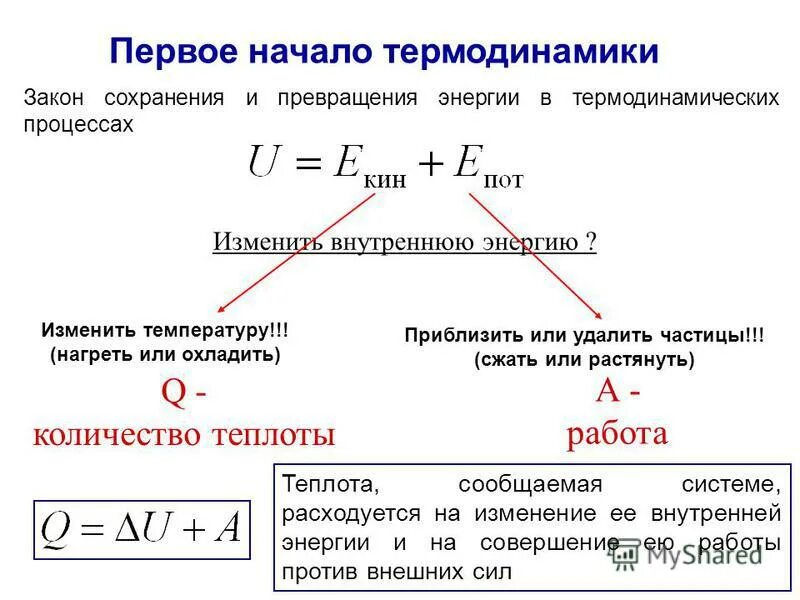 Первое начало термодинамики

Закон сохранения и превращения энергии в термодинамических процессах

$U = E_{кин} + E_{пот}$

Изменить внутреннюю энергию ?

Изменить температуру!!!
(нагреть или охладить)

Q -
количество теплоты

Приблизить или удалить частицы!!!
(сжать или растянуть)

A -
работа

$Q = \Delta U + A$

Теплота, сообщаемая системе, расходуется на изменение ее внутренней энергии и на совершение ею работы против внешних сил

MyShared